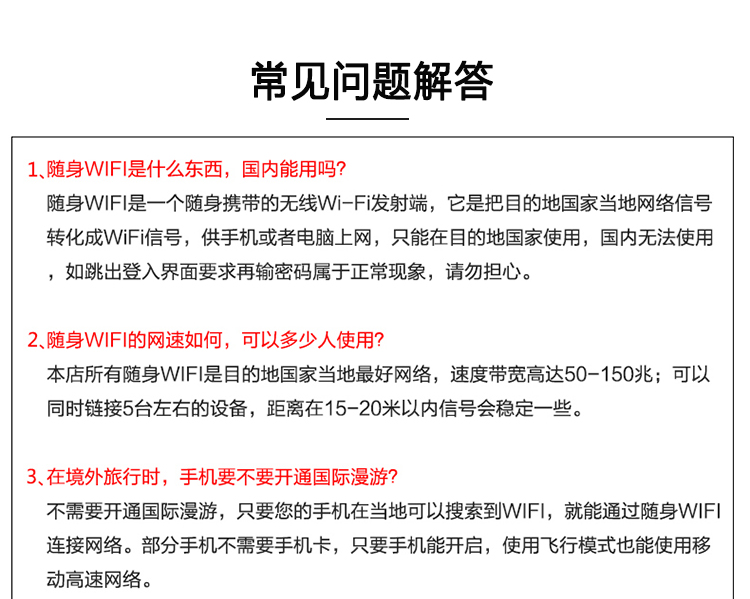 常见问题解答

1、随身WIFI是什么东西，国内能用吗?
随身WIFI是一个随身携带的无线Wi-Fi发射端，它是把目的地国家当地网络信号转化成WiFi信号，供手机或者电脑上网，只能在目的地国家使用，国内无法使用，如跳出登入界面要求再输密码属于正常现象，请勿担心。

2、随身WIFI的网速如何，可以多少人使用?
本店所有随身WIFI是目的地国家当地最好网络，速度带宽高达50-150兆；可以同时链接5台左右的设备，距离在15-20米以内信号会稳定一些。

3、在境外旅行时，手机要不要开通国际漫游?
不需要开通国际漫游，只要您的手机在当地可以搜索到WIFI，就能通过随身WIFI连接网络。部分手机不需要手机卡，只要手机能开启，使用飞行模式也能使用移动高速网络。